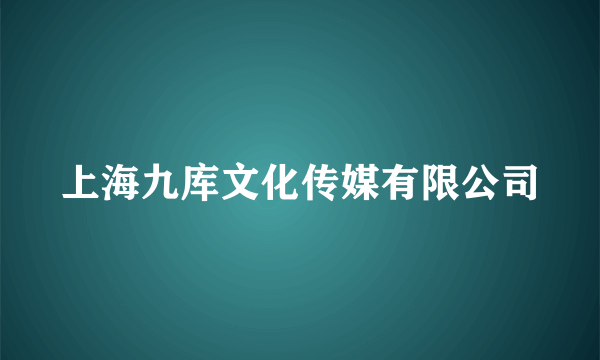 上海九库文化传媒有限公司